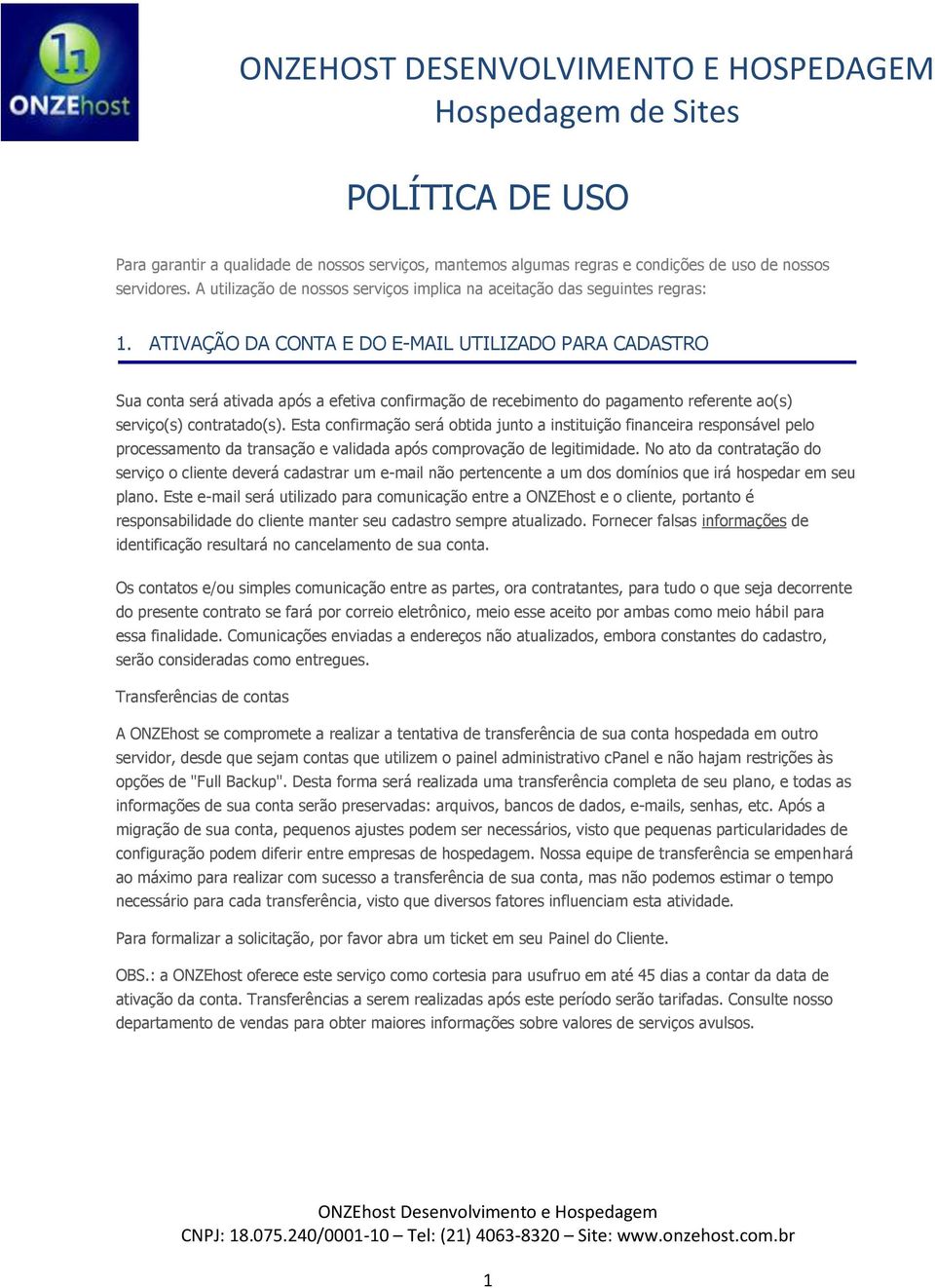 11
ONZEhost

ONZEHOST DESENVOLVIMENTO E HOSPEDAGEM
Hospedagem de Sites

POLÍTICA DE USO

Para garantir a qualidade de nossos serviços, mantemos algumas regras e condições de uso de nossos servidores. A utilização de nossos serviços implica na aceitação das seguintes regras:

1. ATIVAÇÃO DA CONTA E DO E-MAIL UTILIZADO PARA CADASTRO

Sua conta será ativada após a efetiva confirmação de recebimento do pagamento referente ao(s) serviço(s) contratado(s). Esta confirmação será obtida junto a instituição financeira responsável pelo processamento da transação e validada após comprovação de legitimidade. No ato da contratação do serviço o cliente deverá cadastrar um e-mail não pertencente a um dos domínios que irá hospedar em seu plano. Este e-mail será utilizado para comunicação entre a ONZEhost e o cliente, portanto é responsabilidade do cliente manter seu cadastro sempre atualizado. Fornecer falsas informações de identificação resultará no cancelamento de sua conta.

Os contatos e/ou simples comunicação entre as partes, ora contratantes, para tudo o que seja decorrente do presente contrato se fará por correio eletrônico, meio esse aceito por ambas como meio hábil para essa finalidade. Comunicações enviadas a endereços não atualizados, embora constantes do cadastro, serão consideradas como entregues.

Transferências de contas

A ONZEhost se compromete a realizar a tentativa de transferência de sua conta hospedada em outro servidor, desde que sejam contas que utilizem o painel administrativo cPanel e não hajam restrições às opções de "Full Backup". Desta forma será realizada uma transferência completa de seu plano, e todas as informações de sua conta serão preservadas: arquivos, bancos de dados, e-mails, senhas, etc. Após a migração de sua conta, pequenos ajustes podem ser necessários, visto que pequenas particularidades de configuração podem diferir entre empresas de hospedagem. Nossa equipe de transferência se empenhará ao máximo para realizar com sucesso a transferência de sua conta, mas não podemos estimar o tempo necessário para cada transferência, visto que diversos fatores influenciam esta atividade.

Para formalizar a solicitação, por favor abra um ticket em seu Painel do Cliente.

OBS.: a ONZEhost oferece este serviço como cortesia para usufruo em até 45 dias a contar da data de ativação da conta. Transferências a serem realizadas após este período serão tarifadas. Consulte nosso departamento de vendas para obter maiores informações sobre valores de serviços avulsos.

ONZEhost Desenvolvimento e Hospedagem
CNPJ: 18.075.240/0001-10 – Tel: (21) 4063-8320 – Site: www.onzehost.com.br

1